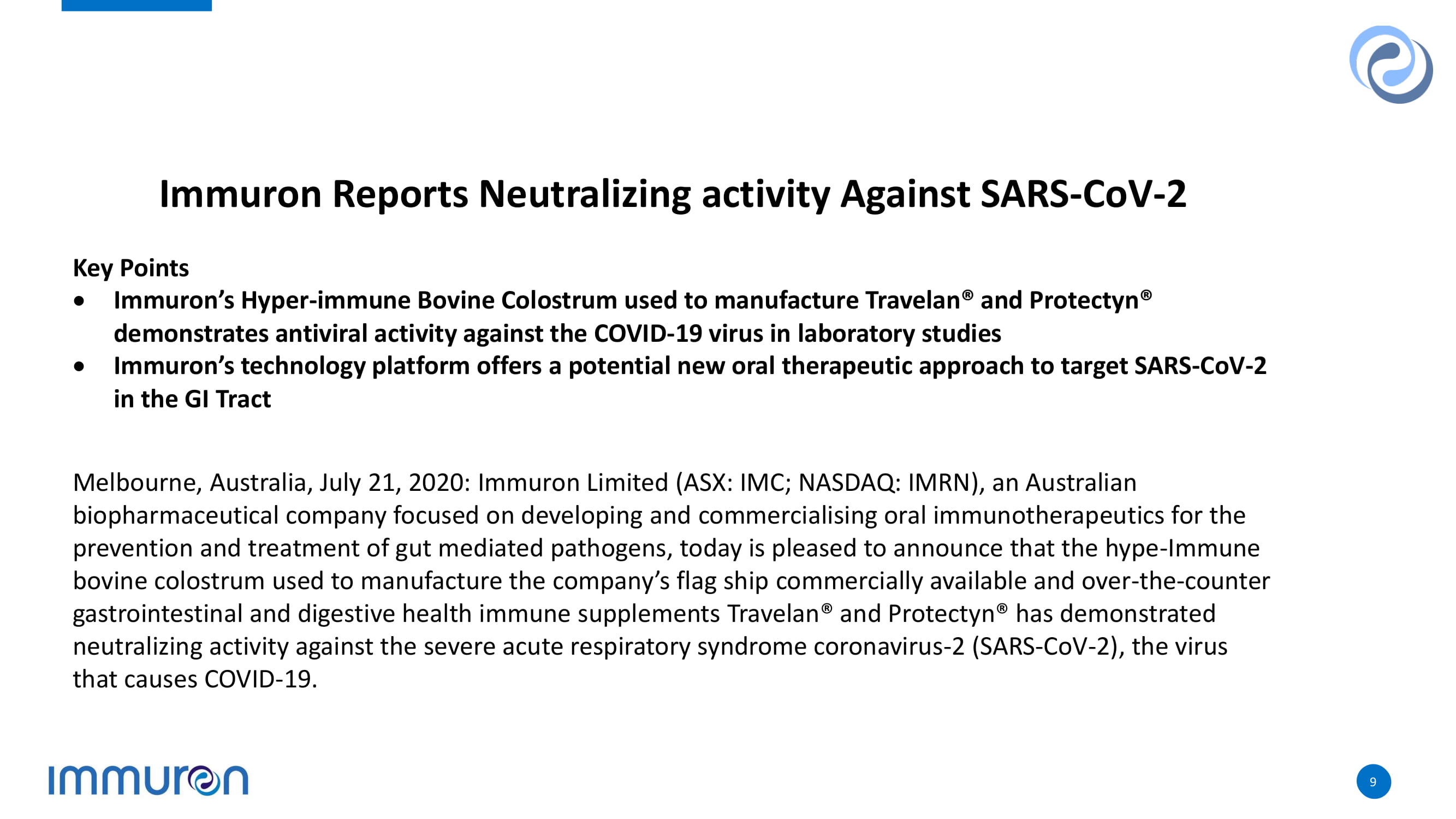 Immuron Reports Neutralizing activity Against SARS-CoV-2

Key Points
• Immuron's Hyper-immune Bovine Colostrum used to manufacture Travelan® and Protectyn® demonstrates antiviral activity against the COVID-19 virus in laboratory studies
• Immuron's technology platform offers a potential new oral therapeutic approach to target SARS-CoV-2 in the GI Tract

Melbourne, Australia, July 21, 2020: Immuron Limited (ASX: IMC; NASDAQ: IMRN), an Australian biopharmaceutical company focused on developing and commercialising oral immunotherapeutics for the prevention and treatment of gut mediated pathogens, today is pleased to announce that the hype-Immune bovine colostrum used to manufacture the company's flag ship commercially available and over-the-counter gastrointestinal and digestive health immune supplements Travelan® and Protectyn® has demonstrated neutralizing activity against the severe acute respiratory syndrome coronavirus-2 (SARS-CoV-2), the virus that causes COVID-19.

immuron

9